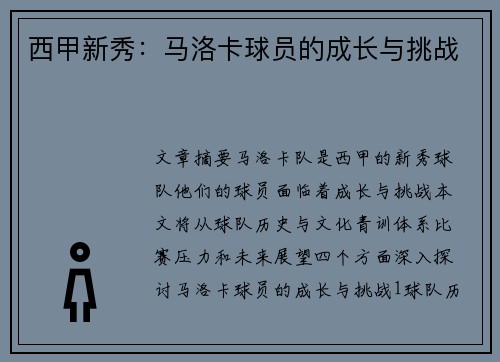 西甲新秀：马洛卡球员的成长与挑战

文章摘要马洛卡队是西甲的新秀球队他们的球员面临着成长与挑战本文将从球队历史与文化青训体系比赛压力和未来展望四个方面深入探讨马洛卡球员的成长与挑战1球队历